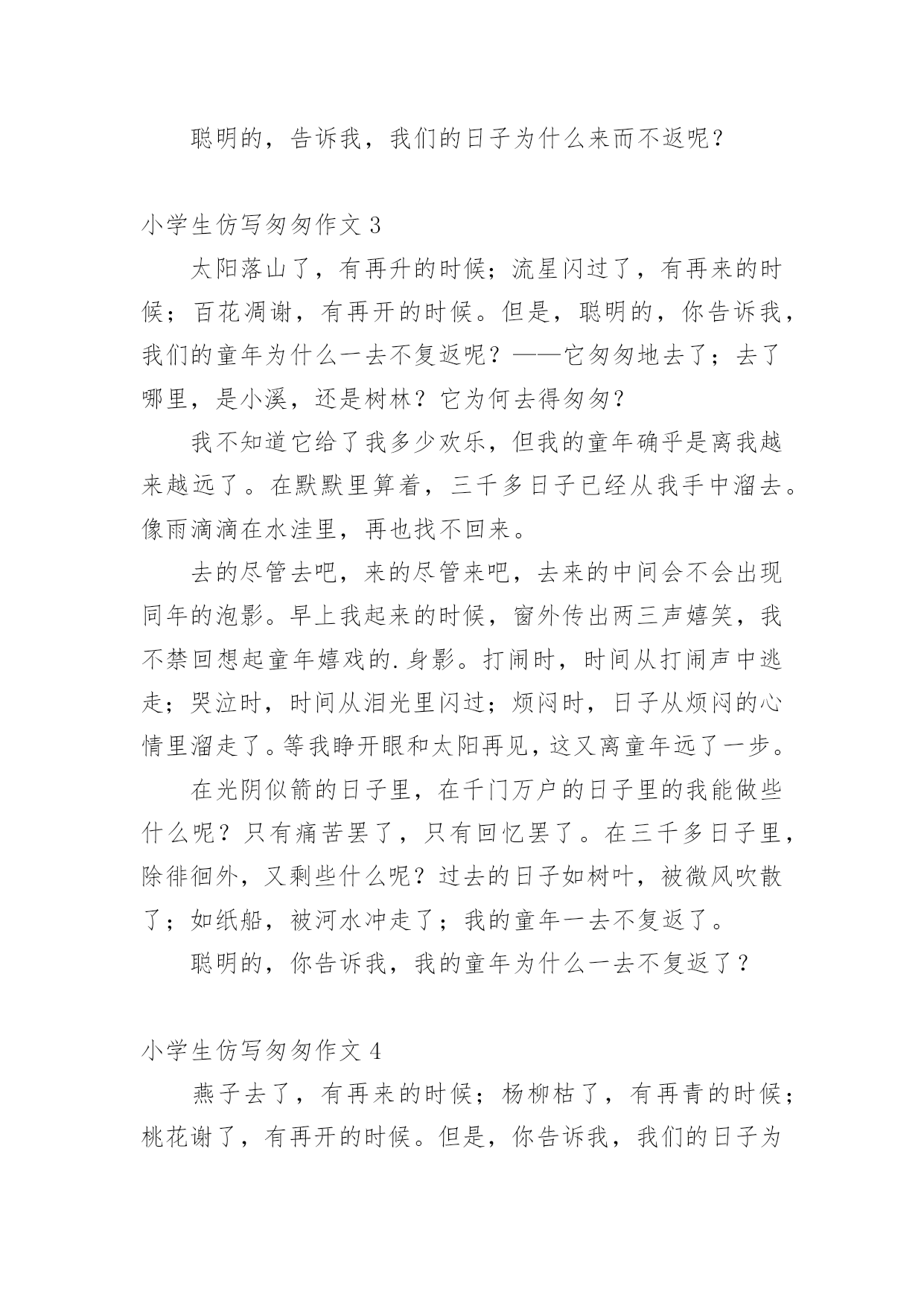 聪明的，告诉我，我们的日子为什么来而不返呢？

小学生仿写匆匆作文 3

太阳落山了，有再升的时候；流星闪过了，有再来的时候；百花凋谢，有再开的时候。但是，聪明的，你告诉我，我们的童年为什么一去不复返呢？——它匆匆地去了；去了哪里，是小溪，还是树林？它为何去得匆匆？

我不知道它给了我多少欢乐，但我的童年确乎是离我越来越远了。在默默里算着，三千多日子已经从我手中溜去。像雨滴滴在水洼里，再也找不回来。

去的尽管去吧，来的尽管来吧，去来的中间会不会出现同年的泡影。早上我起来的时候，窗外传出两三声嬉笑，我不禁回想起童年嬉戏的.身影。打闹时，时间从打闹声中逃走；哭泣时，时间从泪光里闪过；烦闷时，日子从烦闷的心情里溜走了。等我睁开眼和太阳再见，这又离童年远了一步。

在光阴似箭的日子里，在千门万户的日子里的我能做些什么呢？只有痛苦罢了，只有回忆罢了。在三千多日子里，除徘徊外，又剩些什么呢？过去的日子如树叶，被微风吹散了；如纸船，被河水冲走了；我的童年一去不复返了。

聪明的，你告诉我，我的童年为什么一去不复返了？

小学生仿写匆匆作文 4

燕子去了，有再来的时候；杨柳枯了，有再青的时候；桃花谢了，有再开的时候。但是，你告诉我，我们的日子为